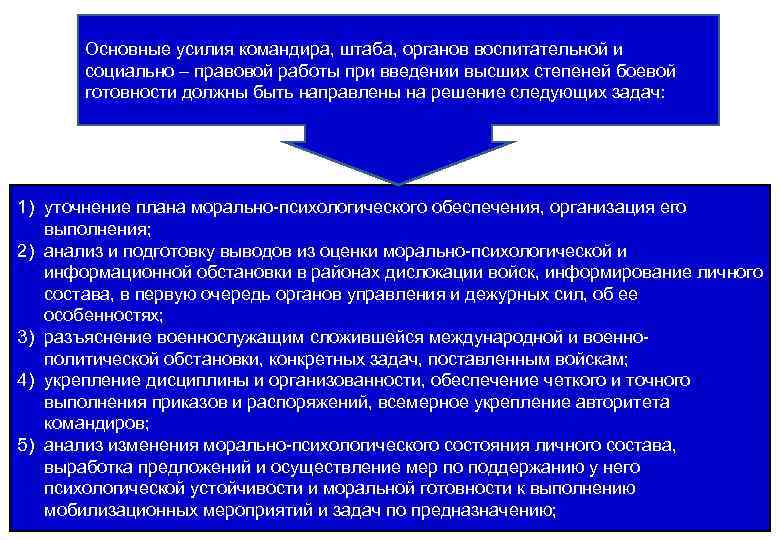 Основные усилия командира, штаба, органов воспитательной и социально – правовой работы при введении высших степеней боевой готовности должны быть направлены на решение следующих задач:

1) уточнение плана морально-психологического обеспечения, организация его выполнения;
2) анализ и подготовку выводов из оценки морально-психологической и информационной обстановки в районах дислокации войск, информирование личного состава, в первую очередь органов управления и дежурных сил, об ее особенностях;
3) разъяснение военнослужащим сложившейся международной и военно-политической обстановки, конкретных задач, поставленным войскам;
4) укрепление дисциплины и организованности, обеспечение четкого и точного выполнения приказов и распоряжений, всемерное укрепление авторитета командиров;
5) анализ изменения морально-психологического состояния личного состава, выработка предложений и осуществление мер по поддержанию у него психологической устойчивости и моральной готовности к выполнению мобилизационных мероприятий и задач по предназначению;